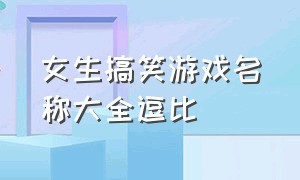 女生搞笑游戏名称大全逗比